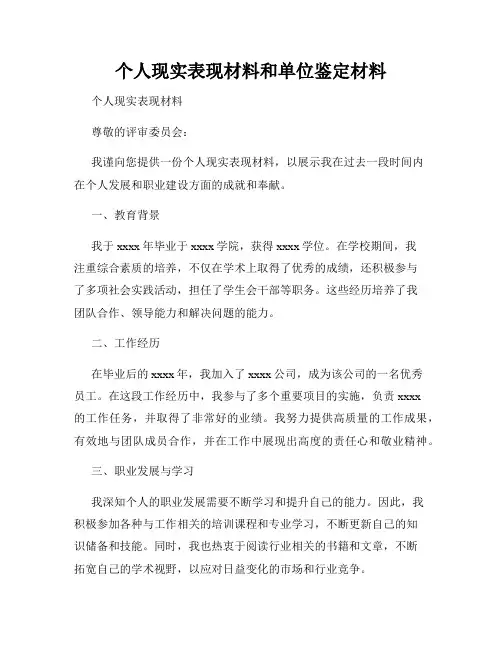 个人现实表现材料和单位鉴定材料

个人现实表现材料

尊敬的评审委员会：

我谨向您提供一份个人现实表现材料，以展示我在过去一段时间内在个人发展和职业建设方面的成就和奉献。

一、教育背景

我于 xxxx 年毕业于 xxxx 学院，获得 xxxx 学位。在学校期间，我注重综合素质的培养，不仅在学术上取得了优秀的成绩，还积极参与了多项社会实践活动，担任了学生会干部等职务。这些经历培养了我团队合作、领导能力和解决问题的能力。

二、工作经历

在毕业后的 xxxx 年，我加入了 xxxx 公司，成为该公司的一名优秀员工。在这段工作经历中，我参与了多个重要项目的实施，负责 xxxx 的工作任务，并取得了非常好的业绩。我努力提供高质量的工作成果，有效地与团队成员合作，并在工作中展现出高度的责任心和敬业精神。

三、职业发展与学习

我深知个人的职业发展需要不断学习和提升自己的能力。因此，我积极参加各种与工作相关的培训课程和专业学习，不断更新自己的知识储备和技能。同时，我也热衷于阅读行业相关的书籍和文章，不断拓宽自己的学术视野，以应对日益变化的市场和行业竞争。